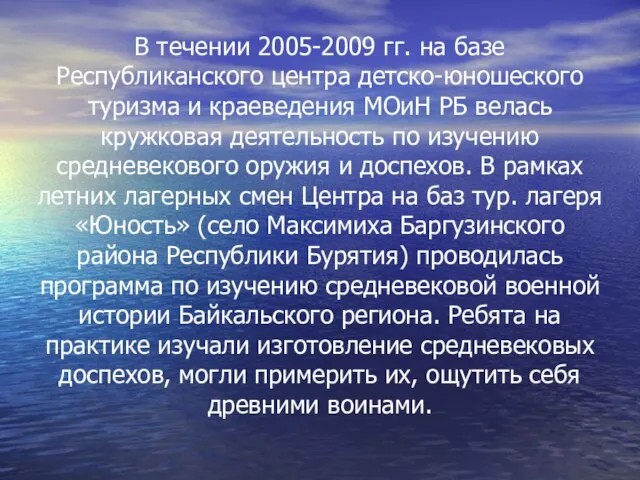 В течении 2005-2009 гг. на базе Республиканского центра детско-юношеского туризма и краеведения МОиН РБ велась кружковая деятельность по изучению средневекового оружия и доспехов. В рамках летних лагерных смен Центра на баз тур. лагеря «Юность» (село Максимиха Баргузинского района Республики Бурятия) проводилась программа по изучению средневековой военной истории Байкальского региона. Ребята на практике изучали изготовление средневековых доспехов, могли примерить их, ощутить себя древними воинами.